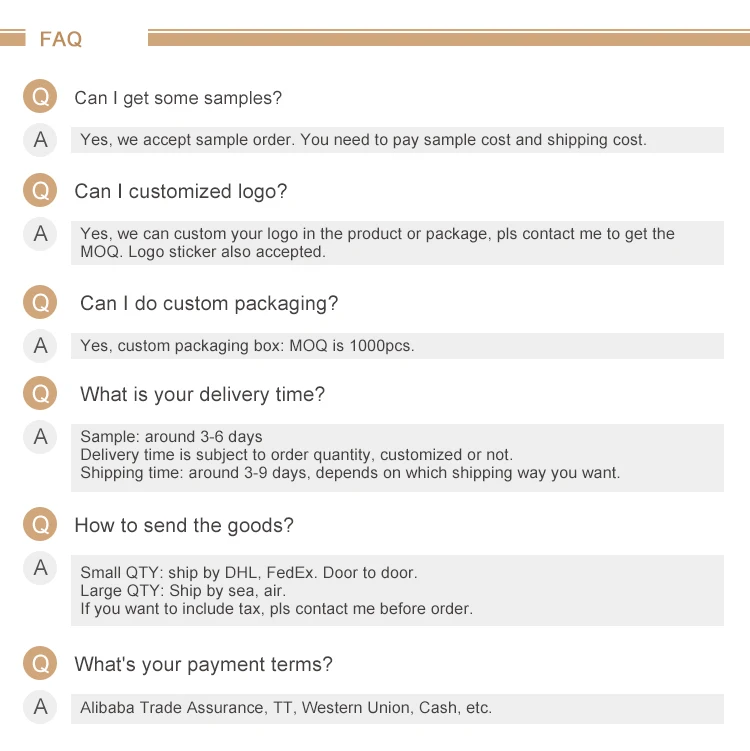 FAQ

Q Can I get some samples?

A Yes, we accept sample order. You need to pay sample cost and shipping cost.

Q Can I customized logo?

A Yes, we can custom your logo in the product or package, pls contact me to get the MOQ. Logo sticker also accepted.

Q Can I do custom packaging?

A Yes, custom packaging box: MOQ is 1000pcs.

Q What is your delivery time?

A Sample: around 3-6 days
Delivery time is subject to order quantity, customized or not.
Shipping time: around 3-9 days, depends on which shipping way you want.

Q How to send the goods?

A Small QTY: ship by DHL, FedEx. Door to door.
Large QTY: Ship by sea, air.
If you want to include tax, pls contact me before order.

Q What's your payment terms?

A Alibaba Trade Assurance, TT, Western Union, Cash, etc.